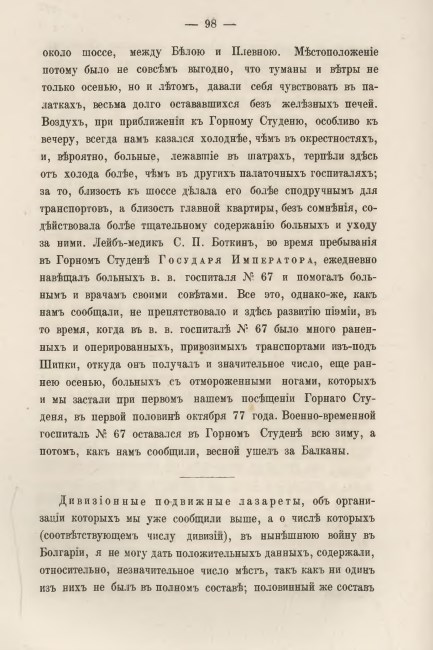 — 98 —

около шоссе, между Бѣлою и Плевною. Мѣстоположеніе потому было не совсѣмъ выгодно, что туманы и вѣтры не только осенью, но и лѣтомъ, давали себя чувствовать въ палаткахъ, весьма долго остававшихся безъ желѣзныхъ печей. Воздухъ, при приближеніи къ Горному Студеню, особливо къ вечеру, всегда намъ казался холоднѣе, чѣмъ въ окрестностяхъ, и, вѣроятно, больные, лежавшіе въ шатрахъ, терпѣли здѣсь отъ холода болѣе, чѣмъ въ другихъ палаточныхъ госпиталяхъ; за то, близость къ шоссе дѣлала его болѣе сподручнымъ для транспортовъ, а близость главной квартиры, безъ сомнѣнія, содѣйствовала болѣе тщательному содержанію больныхъ и уходу за ними. Лейбъ-медикъ С. П. Боткинъ, во время пребыванія въ Горномъ Студенѣ Государя Императора, ежедневно навѣщалъ больныхъ в. в. госпиталя № 67 и помогалъ больнымъ и врачамъ своими совѣтами. Все это, однако-же, какъ намъ сообщали, не препятствовало и здѣсь развитію піэміи, въ то время, когда въ в. в. госпиталѣ № 67 было много раненныхъ и оперированныхъ, привозимыхъ транспортами изъ-подъ Шипки, откуда онъ получалъ и значительное число, еще раннею осенью, больныхъ съ отмороженными ногами, которыхъ и мы застали при первомъ нашемъ посѣщеніи Горнаго Студеня, въ первой половинѣ октября 77 года. Военно-временной госпиталь № 67 оставался въ Горномъ Студенѣ всю зиму, а потомъ, какъ намъ сообщили, весной ушелъ за Балканы.

Дивизіонные подвижные лазареты, объ организаціи которыхъ мы уже сообщили выше, а о числѣ которыхъ (соотвѣтствующемъ числу дивизій), въ нынѣшнюю войну въ Болгаріи, я не могу дать положительныхъ данныхъ, содержали, относительно, незначительное число мѣстъ, такъ какъ ни одинъ изъ нихъ не былъ въ полномъ составѣ; половинный же составъ